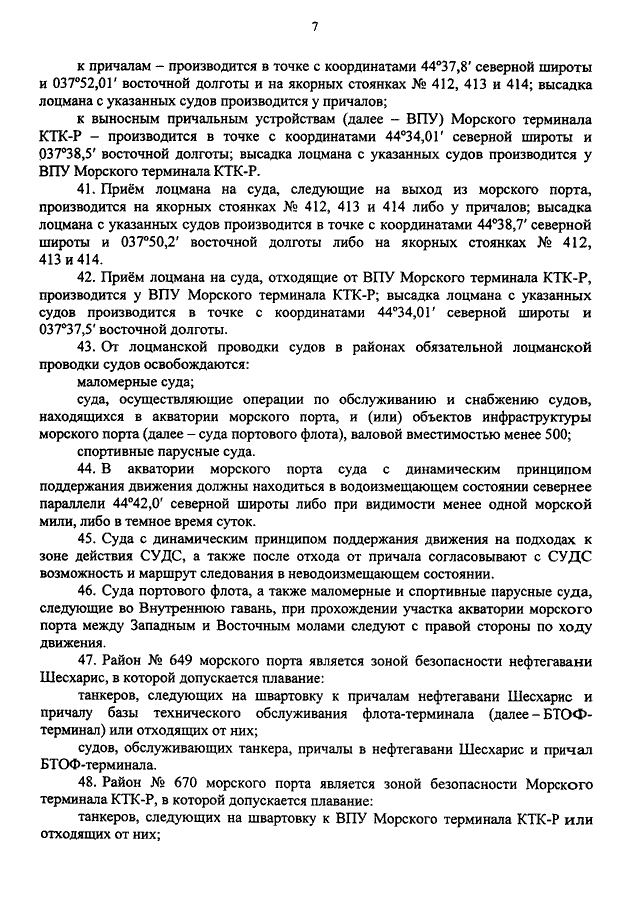 7

к причалам – производится в точке с координатами 44°37,8′ северной широты и 037°52,01′ восточной долготы и на якорных стоянках № 412, 413 и 414; высадка лоцмана с указанных судов производится у причалов;

к выносным причальным устройствам (далее – ВПУ) Морского терминала КТК-Р – производится в точке с координатами 44°34,01′ северной широты и 037°38,5′ восточной долготы; высадка лоцмана с указанных судов производится у ВПУ Морского терминала КТК-Р.

41. Приём лоцмана на суда, следующие на выход из морского порта, производится на якорных стоянках № 412, 413 и 414 либо у причалов; высадка лоцмана с указанных судов производится в точке с координатами 44°38,7′ северной широты и 037°50,2′ восточной долготы либо на якорных стоянках № 412, 413 и 414.

42. Приём лоцмана на суда, отходящие от ВПУ Морского терминала КТК-Р, производится у ВПУ Морского терминала КТК-Р; высадка лоцмана с указанных судов производится в точке с координатами 44°34,01′ северной широты и 037°37,5′ восточной долготы.

43. От лоцманской проводки судов в районах обязательной лоцманской проводки судов освобождаются:

маломерные суда;

суда, осуществляющие операции по обслуживанию и снабжению судов, находящихся в акватории морского порта, и (или) объектов инфраструктуры морского порта (далее – суда портового флота), валовой вместимостью менее 500;

спортивные парусные суда.

44. В акватории морского порта суда с динамическим принципом поддержания движения должны находиться в водоизмещающем состоянии севернее параллели 44°42,0′ северной широты либо при видимости менее одной морской мили, либо в темное время суток.

45. Суда с динамическим принципом поддержания движения на подходах к зоне действия СУДС, а также после отхода от причала согласовывают с СУДС возможность и маршрут следования в неводоизмещающем состоянии.

46. Суда портового флота, а также маломерные и спортивные парусные суда, следующие во Внутреннюю гавань, при прохождении участка акватории морского порта между Западным и Восточным молами следуют с правой стороны по ходу движения.

47. Район № 649 морского порта является зоной безопасности нефтегавани Шесхарис, в которой допускается плавание:

танкеров, следующих на швартовку к причалам нефтегавани Шесхарис и причалу базы технического обслуживания флота-терминала (далее – БТОФ-терминал) или отходящих от них;

судов, обслуживающих танкера, причалы в нефтегавани Шесхарис и причал БТОФ-терминала.

48. Район № 670 морского порта является зоной безопасности Морского терминала КТК-Р, в которой допускается плавание:

танкеров, следующих на швартовку к ВПУ Морского терминала КТК-Р или отходящих от них;